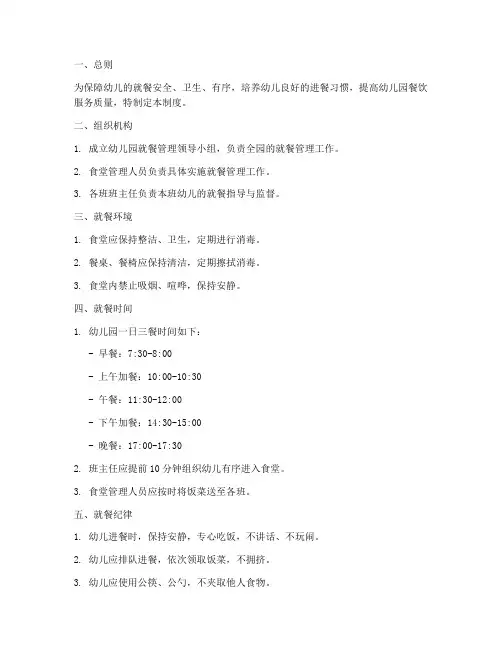 一、总则

为保障幼儿的就餐安全、卫生、有序，培养幼儿良好的进餐习惯，提高幼儿园餐饮服务质量，特制定本制度。

二、组织机构

1. 成立幼儿园就餐管理领导小组，负责全园的就餐管理工作。

2. 食堂管理人员负责具体实施就餐管理工作。

3. 各班班主任负责本班幼儿的就餐指导与监督。

三、就餐环境

1. 食堂应保持整洁、卫生，定期进行消毒。

2. 餐桌、餐椅应保持清洁，定期擦拭消毒。

3. 食堂内禁止吸烟、喧哗，保持安静。

四、就餐时间

1. 幼儿园一日三餐时间如下：

- 早餐：7:30-8:00

- 上午加餐：10:00-10:30

- 午餐：11:30-12:00

- 下午加餐：14:30-15:00

- 晚餐：17:00-17:30

2. 班主任应提前 10 分钟组织幼儿有序进入食堂。

3. 食堂管理人员应按时将饭菜送至各班。

五、就餐纪律

1. 幼儿进餐时，保持安静，专心吃饭，不讲话、不玩闹。

2. 幼儿应排队进餐，依次领取饭菜，不拥挤。

3. 幼儿应使用公筷、公勺，不夹取他人食物。